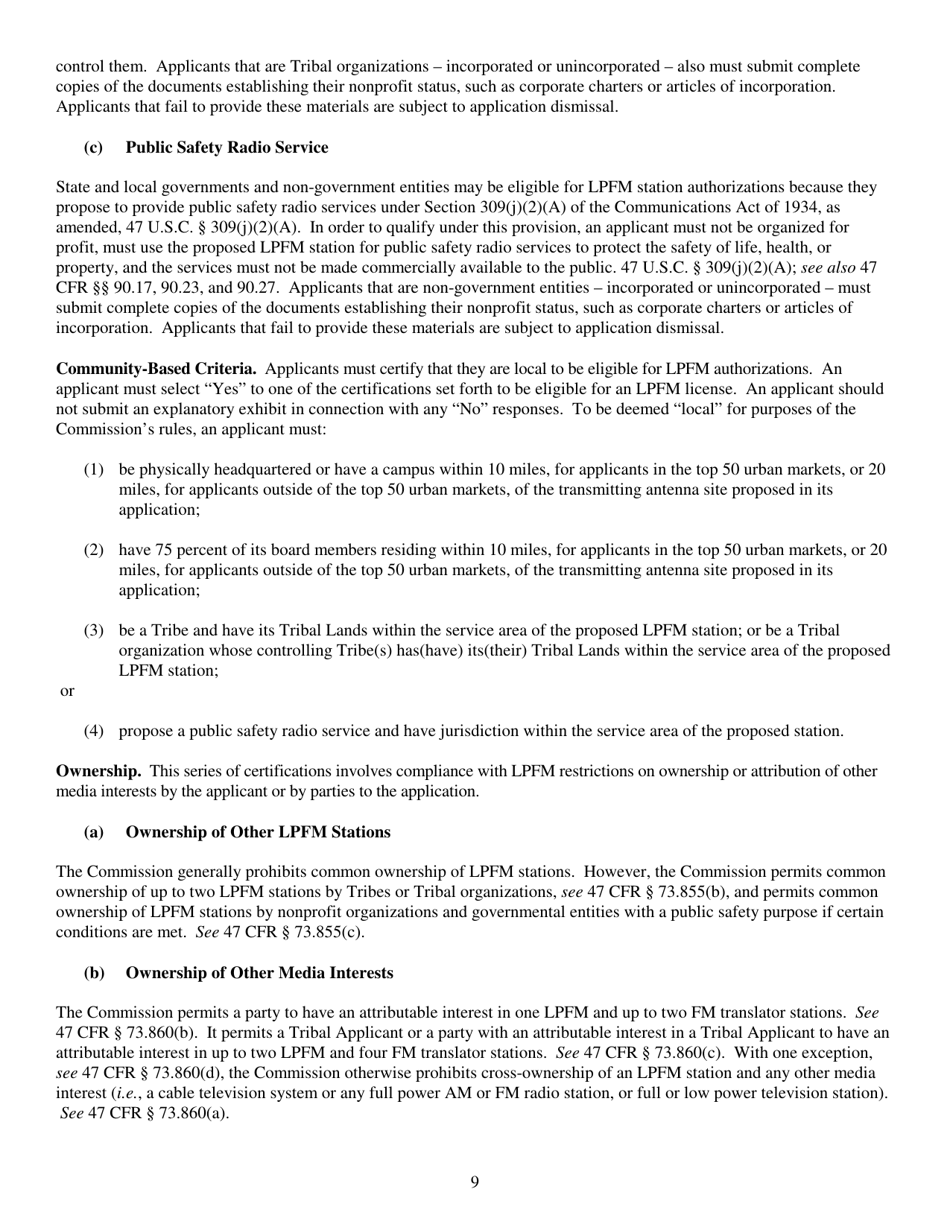 control them. Applicants that are Tribal organizations – incorporated or unincorporated – also must submit complete copies of the documents establishing their nonprofit status, such as corporate charters or articles of incorporation. Applicants that fail to provide these materials are subject to application dismissal.

(c) Public Safety Radio Service

State and local governments and non-government entities may be eligible for LPFM station authorizations because they propose to provide public safety radio services under Section 309(j)(2)(A) of the Communications Act of 1934, as amended, 47 U.S.C. § 309(j)(2)(A). In order to qualify under this provision, an applicant must not be organized for profit, must use the proposed LPFM station for public safety radio services to protect the safety of life, health, or property, and the services must not be made commercially available to the public. 47 U.S.C. § 309(j)(2)(A); see also 47 CFR §§ 90.17, 90.23, and 90.27. Applicants that are non-government entities – incorporated or unincorporated – must submit complete copies of the documents establishing their nonprofit status, such as corporate charters or articles of incorporation. Applicants that fail to provide these materials are subject to application dismissal.

Community-Based Criteria. Applicants must certify that they are local to be eligible for LPFM authorizations. An applicant must select “Yes” to one of the certifications set forth to be eligible for an LPFM license. An applicant should not submit an explanatory exhibit in connection with any “No” responses. To be deemed “local” for purposes of the Commission’s rules, an applicant must:

(1) be physically headquartered or have a campus within 10 miles, for applicants in the top 50 urban markets, or 20 miles, for applicants outside of the top 50 urban markets, of the transmitting antenna site proposed in its application;

(2) have 75 percent of its board members residing within 10 miles, for applicants in the top 50 urban markets, or 20 miles, for applicants outside of the top 50 urban markets, of the transmitting antenna site proposed in its application;

(3) be a Tribe and have its Tribal Lands within the service area of the proposed LPFM station; or be a Tribal organization whose controlling Tribe(s) has(have) its(their) Tribal Lands within the service area of the proposed LPFM station;

or

(4) propose a public safety radio service and have jurisdiction within the service area of the proposed station.

Ownership. This series of certifications involves compliance with LPFM restrictions on ownership or attribution of other media interests by the applicant or by parties to the application.

(a) Ownership of Other LPFM Stations

The Commission generally prohibits common ownership of LPFM stations. However, the Commission permits common ownership of up to two LPFM stations by Tribes or Tribal organizations, see 47 CFR § 73.855(b), and permits common ownership of LPFM stations by nonprofit organizations and governmental entities with a public safety purpose if certain conditions are met. See 47 CFR § 73.855(c).

(b) Ownership of Other Media Interests

The Commission permits a party to have an attributable interest in one LPFM and up to two FM translator stations. See 47 CFR § 73.860(b). It permits a Tribal Applicant or a party with an attributable interest in a Tribal Applicant to have an attributable interest in up to two LPFM and four FM translator stations. See 47 CFR § 73.860(c). With one exception, see 47 CFR § 73.860(d), the Commission otherwise prohibits cross-ownership of an LPFM station and any other media interest (i.e., a cable television system or any full power AM or FM radio station, or full or low power television station). See 47 CFR § 73.860(a).

9